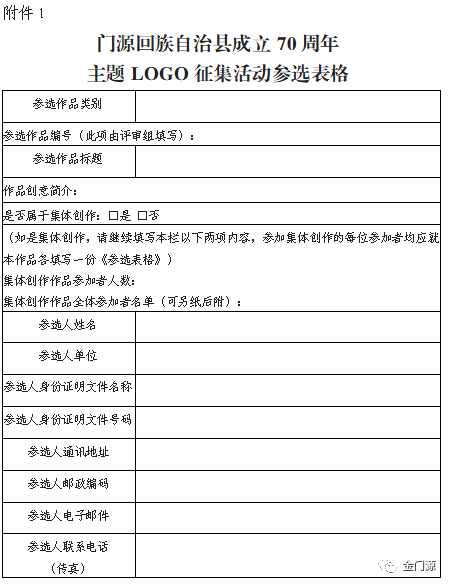 附件 1

门源回族自治县成立 70 周年
主题 LOGO 征集活动参选表格

| 参选作品类别 | |
|---|---|
| 参选作品编号（此项由评审组填写）： | |
| 参选作品标题 | |
| 作品创意简介： | |
| 是否属于集体创作：□是 □否 | |
| （如是集体创作，请继续填写本栏以下两项内容，参加集体创作的每位参加者均应就本作品各填写一份《参选表格》）<br>集体创作作品参加者人数：<br>集体创作作品全体参加者名单（可另纸后附）： | |
| 参选人姓名 | |
| 参选人单位 | |
| 参选人身份证明文件名称 | |
| 参选人身份证明文件号码 | |
| 参选人通讯地址 | |
| 参选人邮政编码 | |
| 参选人电子邮件 | |
| 参选人联系电话（传真） | |

金门源